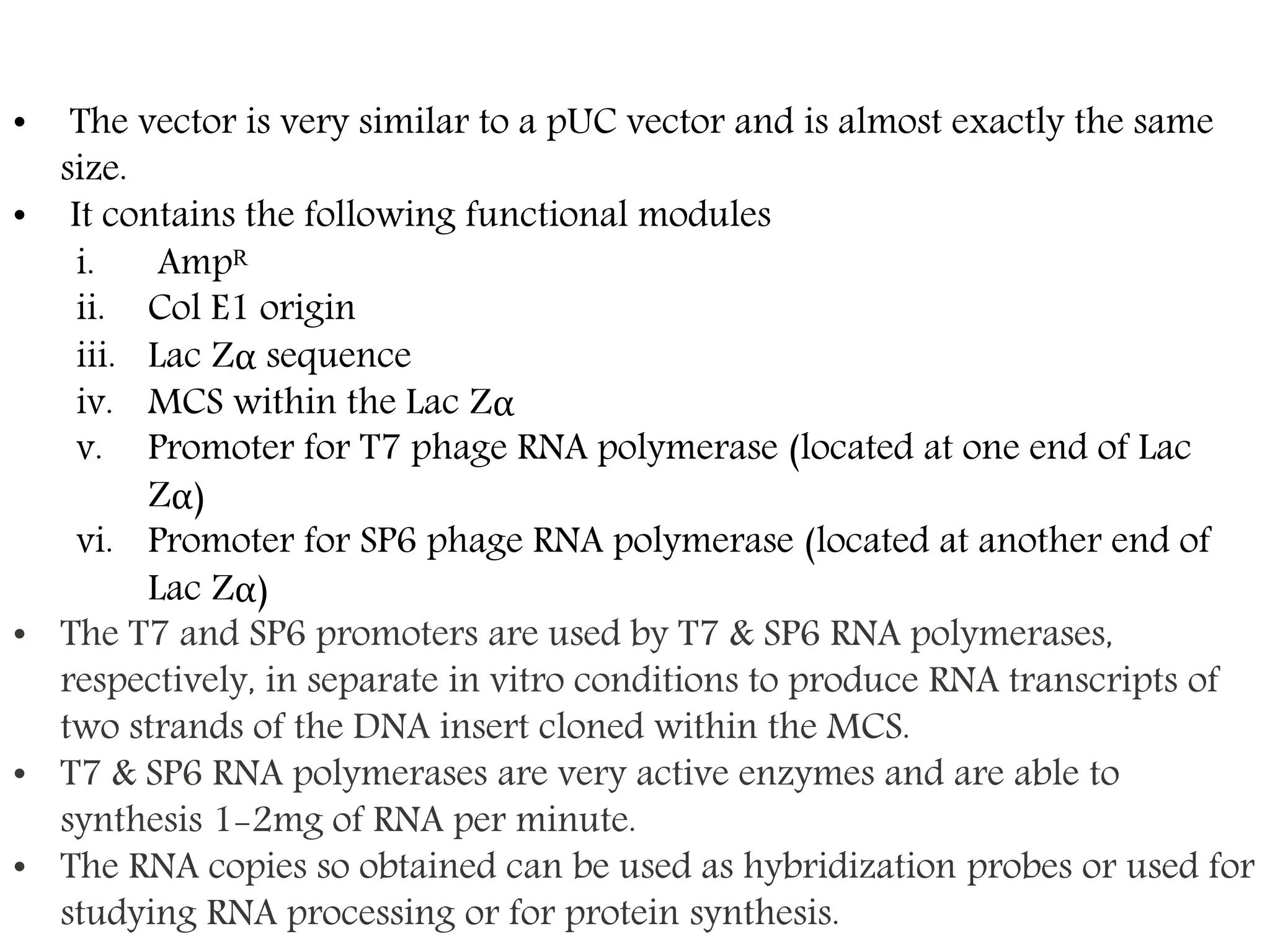 • The vector is very similar to a pUC vector and is almost exactly the same size.
• It contains the following functional modules
i. Amp$^R$
ii. Col E1 origin
iii. Lac Zα sequence
iv. MCS within the Lac Zα
v. Promoter for T7 phage RNA polymerase (located at one end of Lac Zα)
vi. Promoter for SP6 phage RNA polymerase (located at another end of Lac Zα)
• The T7 and SP6 promoters are used by T7 & SP6 RNA polymerases, respectively, in separate in vitro conditions to produce RNA transcripts of two strands of the DNA insert cloned within the MCS.
• T7 & SP6 RNA polymerases are very active enzymes and are able to synthesis 1-2mg of RNA per minute.
• The RNA copies so obtained can be used as hybridization probes or used for studying RNA processing or for protein synthesis.